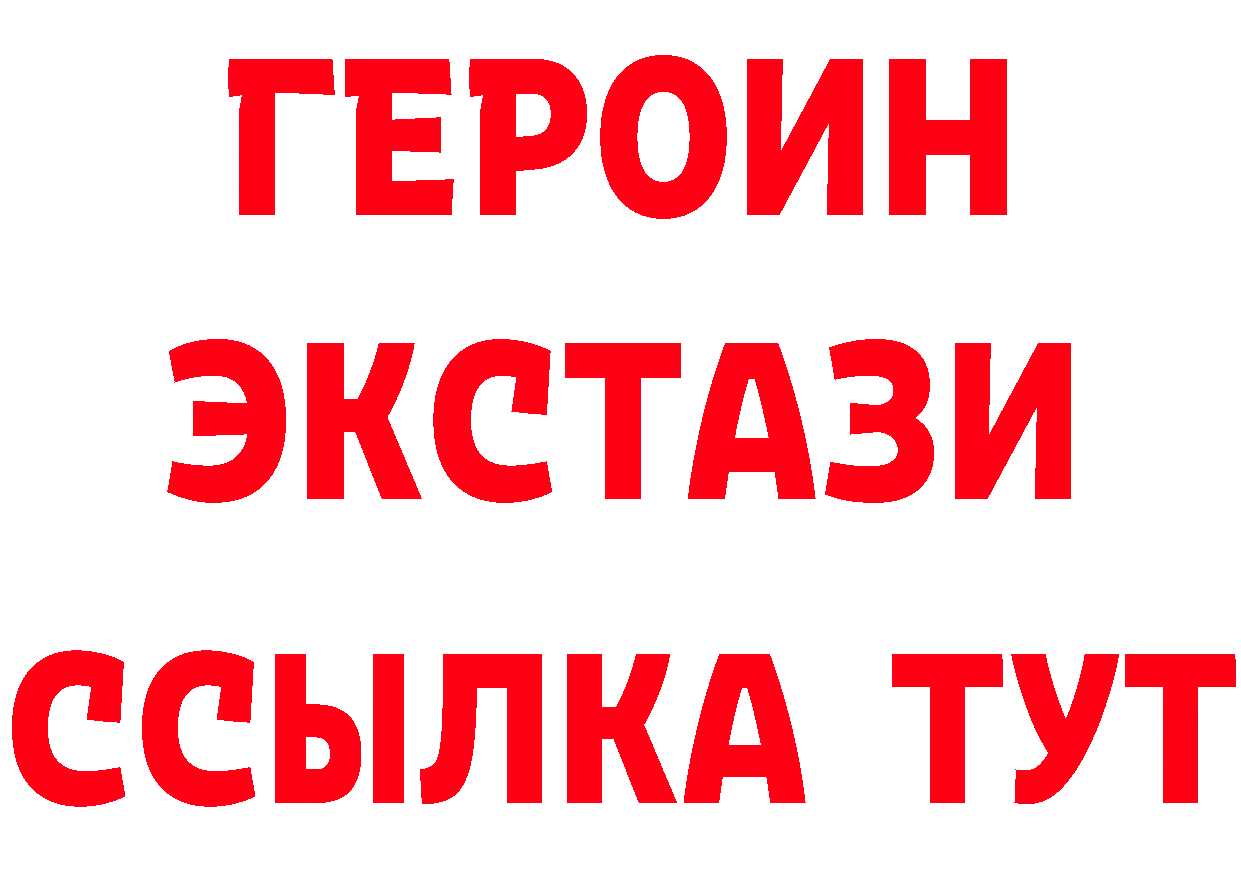 ГЕРОИН ЭКСТАЗИ ССЫЛКА ТУТ